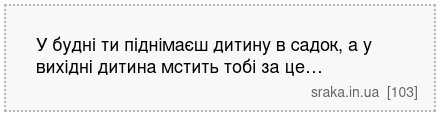 У будні ти піднімаєш дитину в садок, а у вихідні дитина мстить тобі за це…

sraka.in.ua [103]